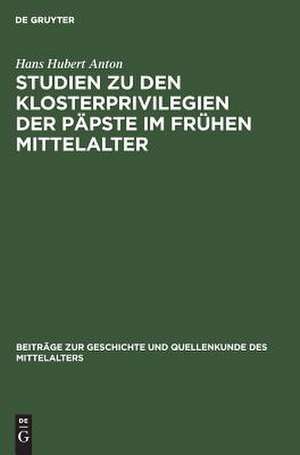 DE GRUYTER

Hans Hubert Anton

STUDIEN ZU DEN KLOSTERPRIVILEGIEN DER PÄPSTE IM FRÜHEN MITTELALTER

BEITRÄGE ZUR GESCHICHTE UND QUELLENKUNDE DES MITTELALTERS

DE
G